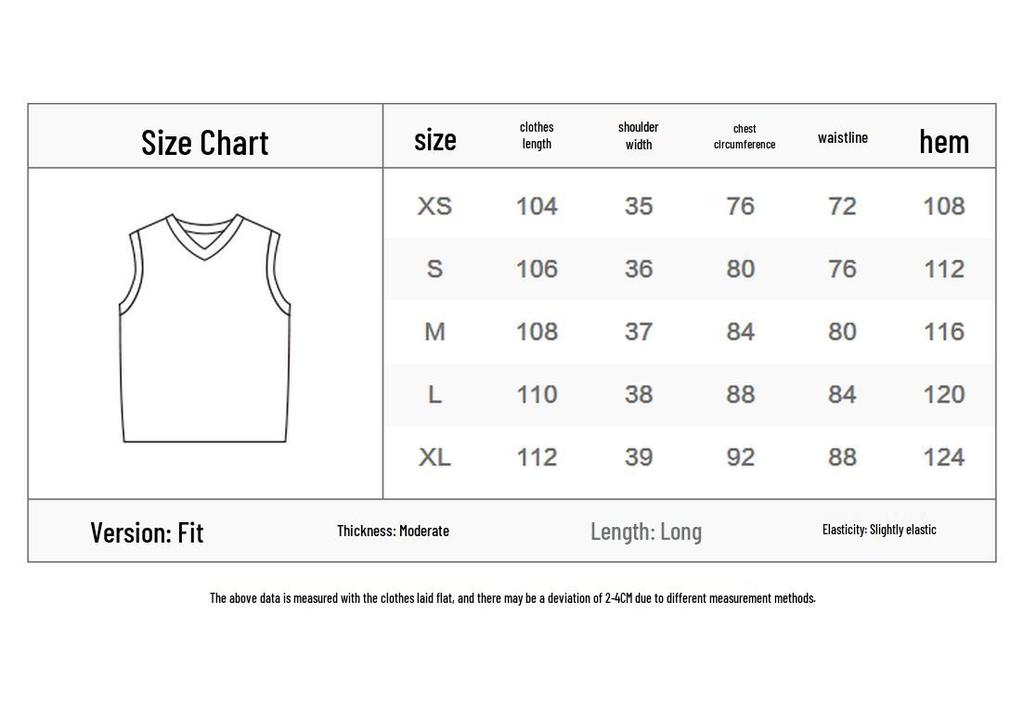 Size Chart

| size | clothes length | shoulder width | chest circumference | waistline | hem |
|---|---|---|---|---|---|
| XS | 104 | 35 | 76 | 72 | 108 |
| S | 106 | 36 | 80 | 76 | 112 |
| M | 108 | 37 | 84 | 80 | 116 |
| L | 110 | 38 | 88 | 84 | 120 |
| XL | 112 | 39 | 92 | 88 | 124 |

Version: Fit Thickness: Moderate Length: Long Elasticity: Slightly elastic

The above data is measured with the clothes laid flat, and there may be a deviation of 2-4CM due to different measurement methods.